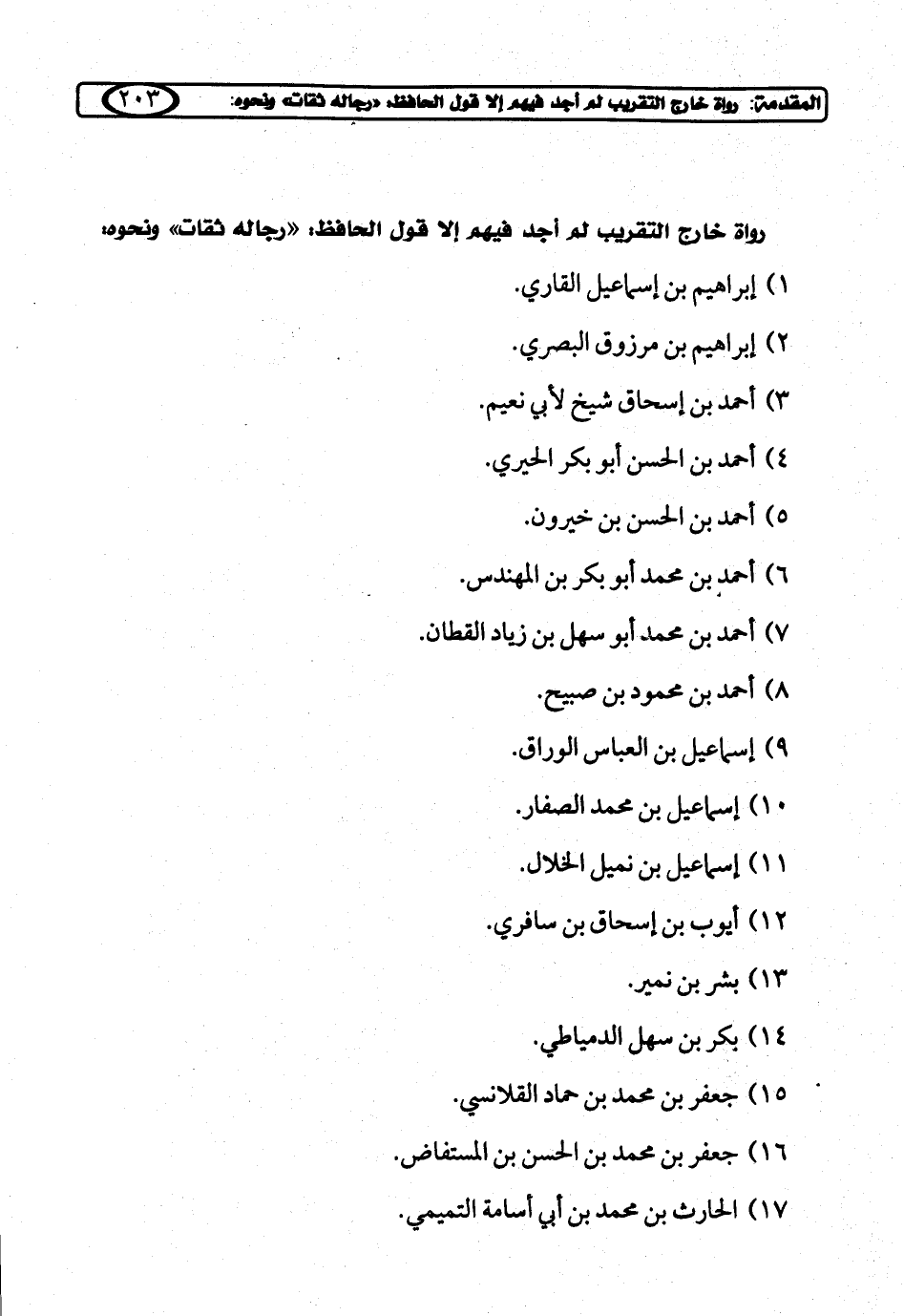 المقدمة: رواة خارج التقريب لم أجد فيهم إلا قول الحافظ: «رجاله ثقات» ونحوه: ٢٠٣

رواة خارج التقريب لم أجد فيهم إلا قول الحافظ: «رجاله ثقات» ونحوه:

١) إبراهيم بن إسماعيل القاري.

٢) إبراهيم بن مرزوق البصري.

٣) أحمد بن إسحاق شيخ لأبي نعيم.

٤) أحمد بن الحسن أبو بكر الحيري.

٥) أحمد بن الحسن بن خيرون.

٦) أحمد بن محمد أبو بكر بن المهندس.

٧) أحمد بن محمد أبو سهل بن زياد القطان.

٨) أحمد بن محمود بن صبيح.

٩) إسماعيل بن العباس الوراق.

١٠) إسماعيل بن محمد الصفار.

١١) إسماعيل بن نميل الخلال.

١٢) أيوب بن إسحاق بن سافري.

١٣) بشر بن نمير.

١٤) بكر بن سهل الدمياطي.

١٥) جعفر بن محمد بن حماد القلانسي.

١٦) جعفر بن محمد بن الحسن بن المستفاض.

١٧) الحارث بن محمد بن أبي أسامة التميمي.